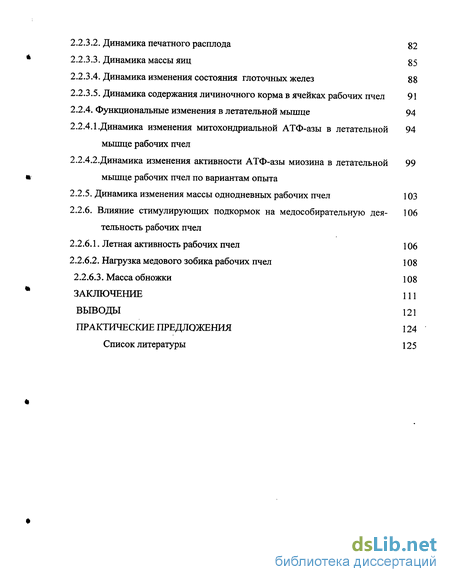 2.2.3.2. Динамика печатного расплода 82

2.2.3.3. Динамика массы яиц 85

2.2.3.4. Динамика изменения состояния глоточных желез 88

2.2.3.5. Динамика содержания личиночного корма в ячейках рабочих пчел 91

2.2.4. Функциональные изменения в летательной мышце 94

2.2.4.1.Динамика изменения митохондриальной АТФ-азы в летательной мышце рабочих пчел 94

2.2.4.2.Динамика изменения активности АТФ-азы миозина в летательной мышце рабочих пчел по вариантам опыта 99

2.2.5. Динамика изменения массы однодневных рабочих пчел 103

2.2.6. Влияние стимулирующих подкормок на медособирательную деятельность рабочих пчел 106

2.2.6.1. Летная активность рабочих пчел 106

2.2.6.2. Нагрузка медового зобика рабочих пчел 108

2.2.6.3. Масса обножки 108

ЗАКЛЮЧЕНИЕ 111

ВЫВОДЫ 121

ПРАКТИЧЕСКИЕ ПРЕДЛОЖЕНИЯ 124

Список литературы 125

dsLib.net
библиотека диссертаций